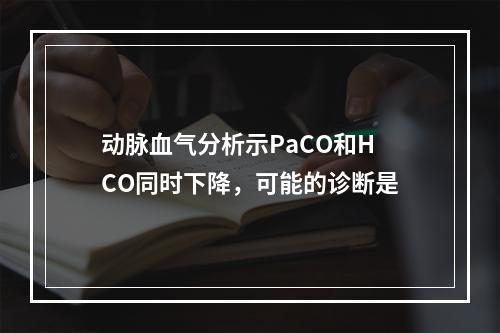 动脉血气分析示PaCO和HCO同时下降，可能的诊断是